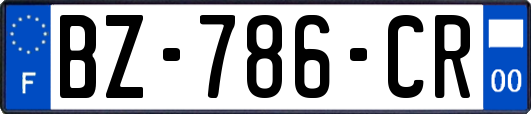 F
BZ-786-CR
00